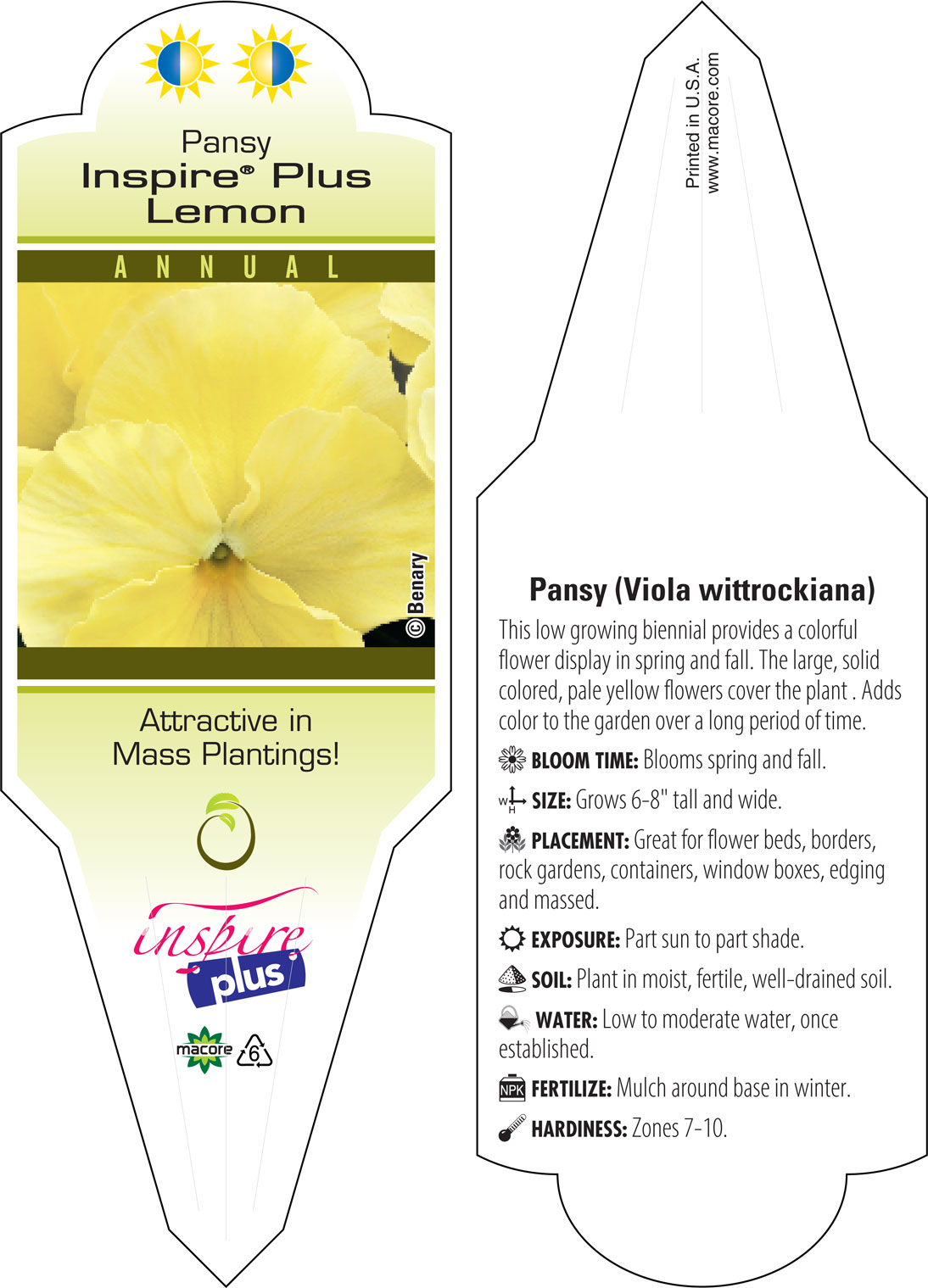 Pansy
Inspire® Plus
Lemon

ANNUAL

©Benary

Attractive in Mass Plantings!

inspire plus

macore 6

Printed in U.S.A.
www.macore.com

Pansy (Viola wittrockiana)

This low growing biennial provides a colorful flower display in spring and fall. The large, solid colored, pale yellow flowers cover the plant . Adds color to the garden over a long period of time.

BLOOM TIME: Blooms spring and fall.

W H SIZE: Grows 6-8" tall and wide.

PLACEMENT: Great for flower beds, borders, rock gardens, containers, window boxes, edging and massed.

EXPOSURE: Part sun to part shade.

SOIL: Plant in moist, fertile, well-drained soil.

WATER: Low to moderate water, once established.

NPK FERTILIZE: Mulch around base in winter.

HARDINESS: Zones 7-10.